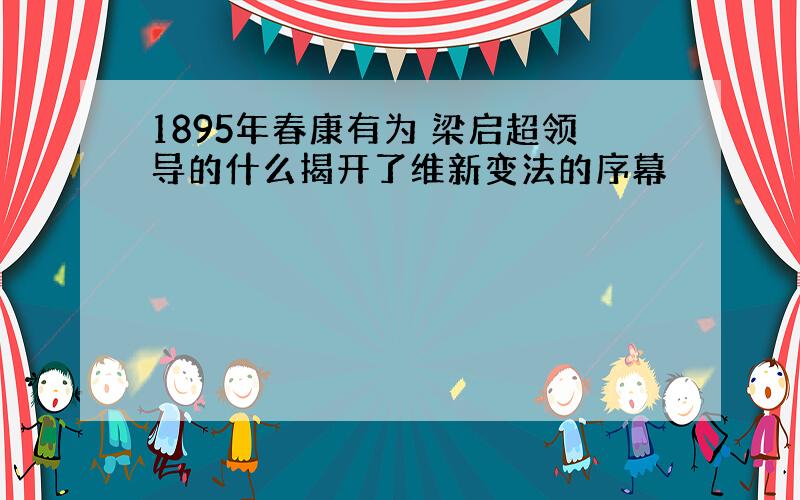 1895年春康有为 梁启超领导的什么揭开了维新变法的序幕